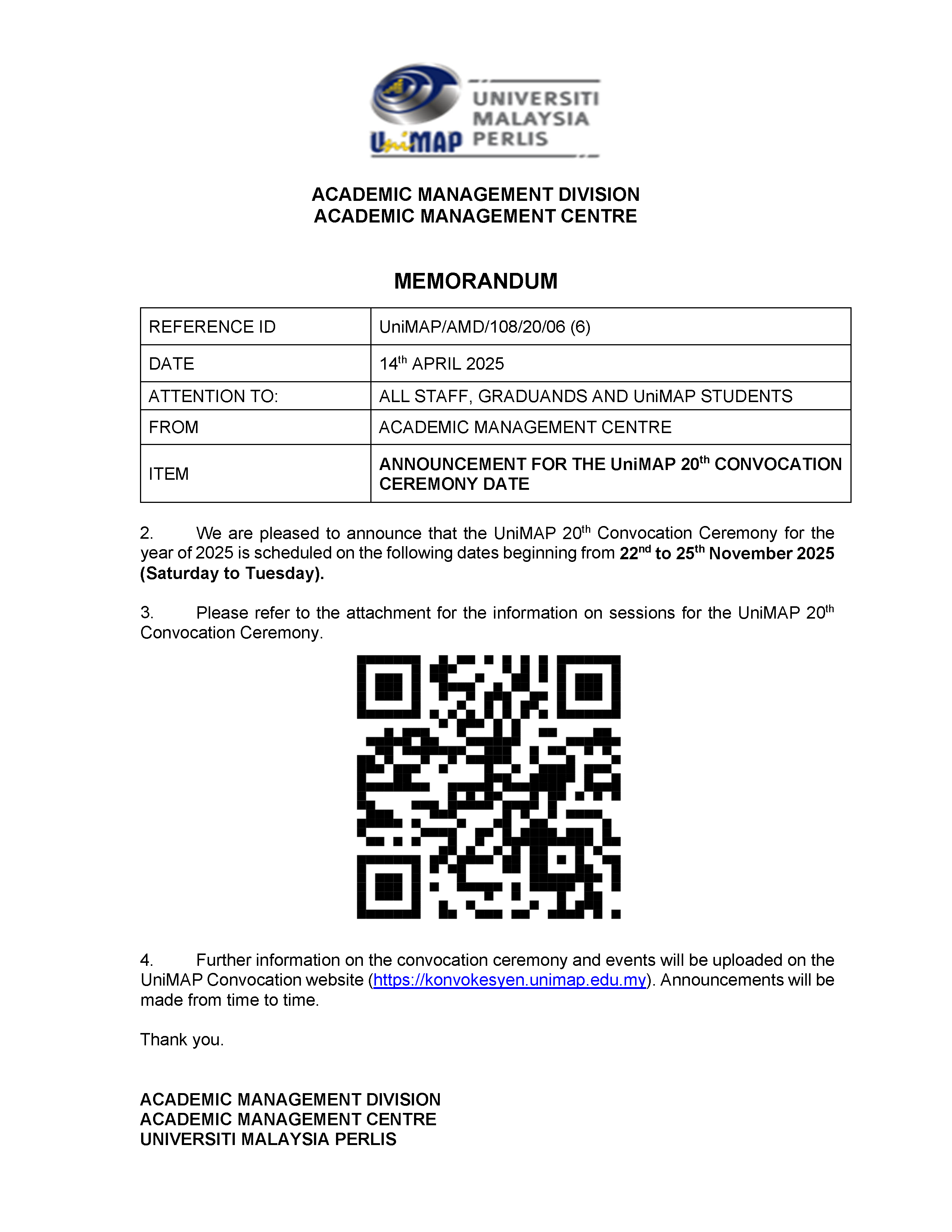 UniMAP UNIVERSITI MALAYSIA PERLIS

ACADEMIC MANAGEMENT DIVISION
ACADEMIC MANAGEMENT CENTRE

MEMORANDUM

| REFERENCE ID | UniMAP/AMD/108/20/06 (6) |
|---|---|
| DATE | 14$^{th}$ APRIL 2025 |
| ATTENTION TO: | ALL STAFF, GRADUANDS AND UniMAP STUDENTS |
| FROM | ACADEMIC MANAGEMENT CENTRE |
| ITEM | ANNOUNCEMENT FOR THE UniMAP 20$^{th}$ CONVOCATION CEREMONY DATE |

2. We are pleased to announce that the UniMAP 20$^{th}$ Convocation Ceremony for the year of 2025 is scheduled on the following dates beginning from 22$^{nd}$ to 25$^{th}$ November 2025 (Saturday to Tuesday).

3. Please refer to the attachment for the information on sessions for the UniMAP 20$^{th}$ Convocation Ceremony.

4. Further information on the convocation ceremony and events will be uploaded on the UniMAP Convocation website (https://konvokesyen.unimap.edu.my). Announcements will be made from time to time.

Thank you.

ACADEMIC MANAGEMENT DIVISION
ACADEMIC MANAGEMENT CENTRE
UNIVERSITI MALAYSIA PERLIS